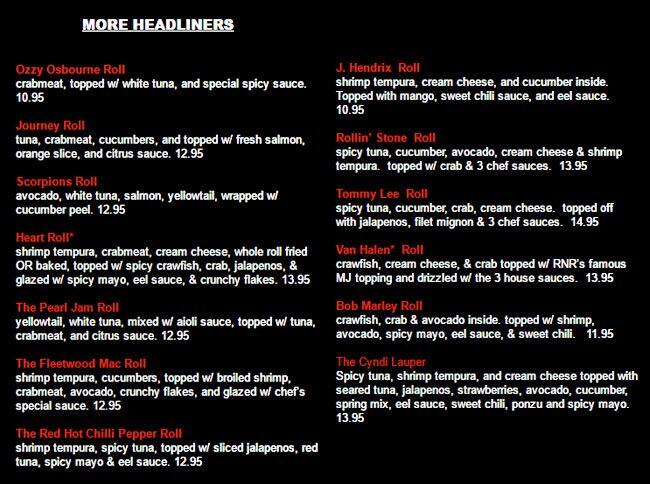 MORE HEADLINERS

Ozzy Osbourne Roll
crabmeat, topped w/ white tuna, and special spicy sauce. 10.95

Journey Roll
tuna, crabmeat, cucumbers, and topped w/ fresh salmon, orange slice, and citrus sauce. 12.95

Scorpions Roll
avocado, white tuna, salmon, yellowtail, wrapped w/ cucumber peel. 12.95

Heart Roll*
shrimp tempura, crabmeat, cream cheese, whole roll fried OR baked, topped w/ spicy crawfish, crab, jalapenos, & glazed w/ spicy mayo, eel sauce, & crunchy flakes. 13.95

The Pearl Jam Roll
yellowtail, white tuna, mixed w/ aioli sauce, topped w/ tuna, crabmeat, and citrus sauce. 12.95

The Fleetwood Mac Roll
shrimp tempura, cucumbers, topped w/ broiled shrimp, crabmeat, avocado, crunchy flakes, and glazed w/ chef's special sauce. 12.95

The Red Hot Chilli Pepper Roll
shrimp tempura, spicy tuna, topped w/ sliced jalapenos, red tuna, spicy mayo & eel sauce. 12.95

J. Hendrix Roll
shrimp tempura, cream cheese, and cucumber inside. Topped with mango, sweet chili sauce, and eel sauce. 10.95

Rollin' Stone Roll
spicy tuna, cucumber, avocado, cream cheese & shrimp tempura. topped w/ crab & 3 chef sauces. 13.95

Tommy Lee Roll
spicy tuna, cucumber, crab, cream cheese. topped off with jalapenos, filet mignon & 3 chef sauces. 14.95

Van Halen* Roll
crawfish, cream cheese, & crab topped w/ RNR's famous MJ topping and drizzled w/ the 3 house sauces. 13.95

Bob Marley Roll
crawfish, crab & avocado inside. topped w/ shrimp, avocado, spicy mayo, eel sauce, & sweet chili. 11.95

The Cyndi Lauper
Spicy tuna, shrimp tempura, and cream cheese topped with seared tuna, jalapenos, strawberries, avocado, cucumber, spring mix, eel sauce, sweet chili, ponzu and spicy mayo. 13.95